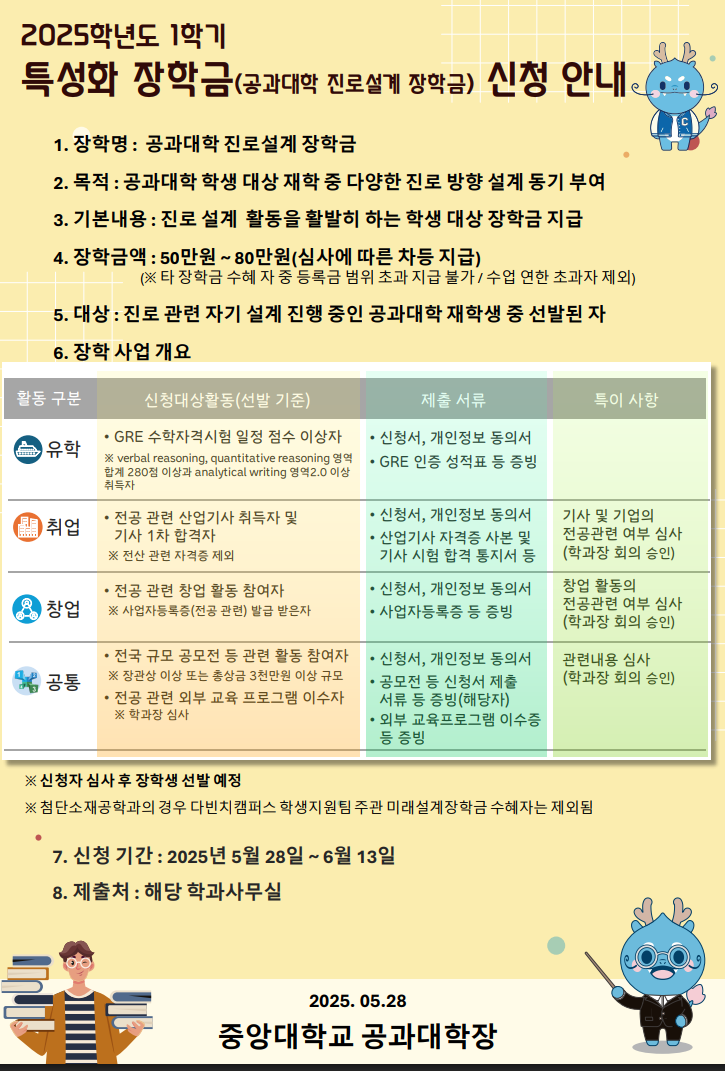 2025학년도 1학기
특성화 장학금(공과대학 진로설계 장학금) 신청 안내

1. 장학명 : 공과대학 진로설계 장학금
2. 목적 : 공과대학 학생 대상 재학 중 다양한 진로 방향 설계 동기 부여
3. 기본내용 : 진로 설계 활동을 활발히 하는 학생 대상 장학금 지급
4. 장학금액 : 50만원 ~ 80만원(심사에 따른 차등 지급)
(※ 타 장학금 수혜 자 중 등록금 범위 초과 지급 불가 / 수업 연한 초과자 제외)
5. 대상 : 진로 관련 자기 설계 진행 중인 공과대학 재학생 중 선발된 자
6. 장학 사업 개요

| 활동 구분 | 신청대상활동(선발 기준) | 제출 서류 | 특이 사항 |
|---|---|---|---|
| 유학 | • GRE 수학자격시험 일정 점수 이상자 ※ verbal reasoning, quantitative reasoning 영역 합계 280점 이상과 analytical writing 영역2.0 이상 취득자 | • 신청서, 개인정보 동의서 • GRE 인증 성적표 등 증빙 | |
| 취업 | • 전공 관련 산업기사 취득자 및 기사 1차 합격자 ※ 전산 관련 자격증 제외 | • 신청서, 개인정보 동의서 • 산업기사 자격증 사본 및 기사 시험 합격 통지서 등 | 기사 및 기업의 전공관련 여부 심사 (학과장 회의 승인) |
| 창업 | • 전공 관련 창업 활동 참여자 ※ 사업자등록증(전공 관련) 발급 받은자 | • 신청서, 개인정보 동의서 • 사업자등록증 등 증빙 | 창업 활동의 전공관련 여부 심사 (학과장 회의 승인) |
| 공통 | • 전국 규모 공모전 등 관련 활동 참여자 ※ 장관상 이상 또는 총상금 3천만원 이상 규모 • 전공 관련 외부 교육 프로그램 이수자 ※ 학과장 심사 | • 신청서, 개인정보 동의서 • 공모전 등 신청서 제출 서류 등 증빙(해당자) • 외부 교육프로그램 이수증 등 증빙 | 관련내용 심사 (학과장 회의 승인) |

※ 신청자 심사 후 장학생 선발 예정
※ 첨단소재공학과의 경우 다빈치캠퍼스 학생지원팀 주관 미래설계장학금 수혜자는 제외됨

7. 신청 기간 : 2025년 5월 28일 ~ 6월 13일
8. 제출처 : 해당 학과사무실

2025. 05.28
중앙대학교 공과대학장